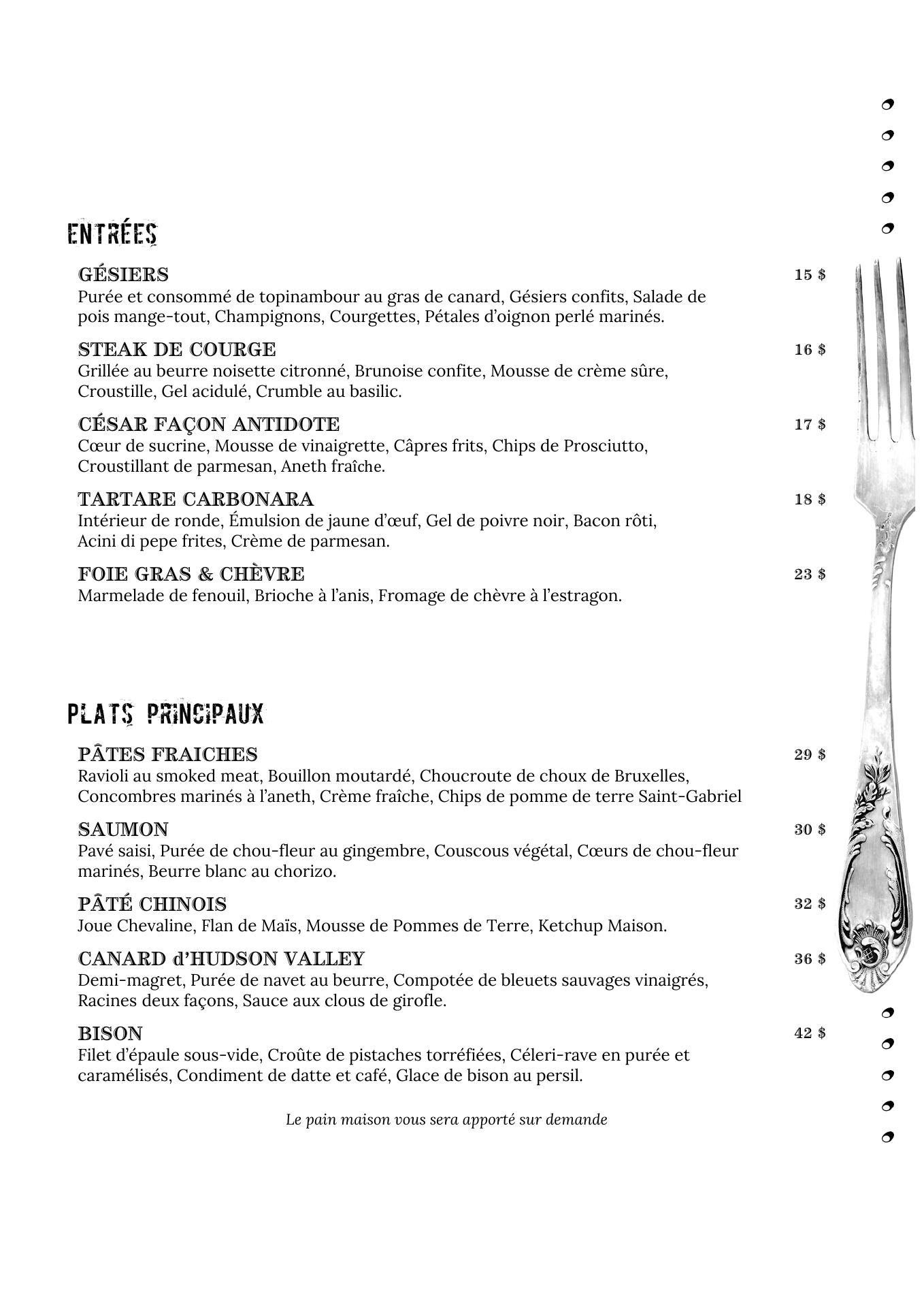 ENTRÉES

GÉSIERS 15 $
Purée et consommé de topinambour au gras de canard, Gésiers confits, Salade de pois mange-tout, Champignons, Courgettes, Pétales d'oignon perlé marinés.

STEAK DE COURGE 16 $
Grillée au beurre noisette citronné, Brunoise confite, Mousse de crème sûre, Croustille, Gel acidulé, Crumble au basilic.

CÉSAR FAÇON ANTIDOTE 17 $
Cœur de sucrine, Mousse de vinaigrette, Câpres frits, Chips de Prosciutto, Croustillant de parmesan, Aneth fraîche.

TARTARE CARBONARA 18 $
Intérieur de ronde, Émulsion de jaune d'œuf, Gel de poivre noir, Bacon rôti, Acini di pepe frites, Crème de parmesan.

FOIE GRAS & CHÈVRE 23 $
Marmelade de fenouil, Brioche à l'anis, Fromage de chèvre à l'estragon.

PLATS PRINCIPAUX

PÂTES FRAICHES 29 $
Ravioli au smoked meat, Bouillon moutardé, Choucroute de choux de Bruxelles, Concombres marinés à l'aneth, Crème fraîche, Chips de pomme de terre Saint-Gabriel

SAUMON 30 $
Pavé saisi, Purée de chou-fleur au gingembre, Couscous végétal, Cœurs de chou-fleur marinés, Beurre blanc au chorizo.

PÂTÉ CHINOIS 32 $
Joue Chevaline, Flan de Maïs, Mousse de Pommes de Terre, Ketchup Maison.

CANARD d'HUDSON VALLEY 36 $
Demi-magret, Purée de navet au beurre, Compotée de bleuets sauvages vinaigrés, Racines deux façons, Sauce aux clous de girofle.

BISON 42 $
Filet d'épaule sous-vide, Croûte de pistaches torréfiées, Céleri-rave en purée et caramélisés, Condiment de datte et café, Glace de bison au persil.

Le pain maison vous sera apporté sur demande